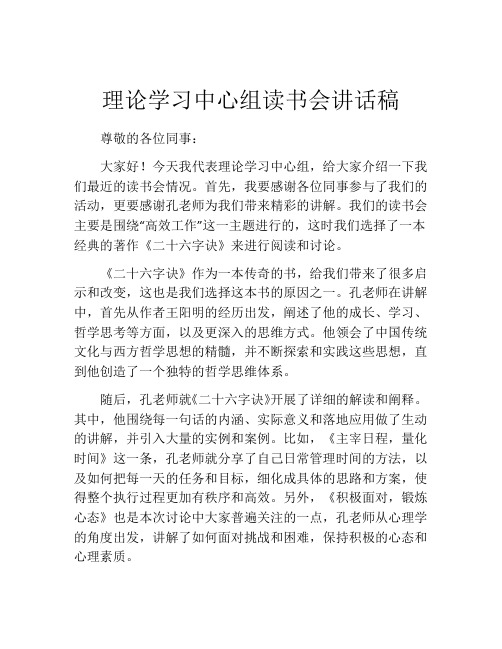 理论学习中心组读书会讲话稿

尊敬的各位同事：

大家好！今天我代表理论学习中心组，给大家介绍一下我们最近的读书会情况。首先，我要感谢各位同事参与了我们的活动，更要感谢孔老师为我们带来精彩的讲解。我们的读书会主要是围绕“高效工作”这一主题进行的，这时我们选择了一本经典的著作《二十六字诀》来进行阅读和讨论。

《二十六字诀》作为一本传奇的书，给我们带来了很多启示和改变，这也是我们选择这本书的原因之一。孔老师在讲解中，首先从作者王阳明的经历出发，阐述了他的成长、学习、哲学思考等方面，以及更深入的思维方式。他领会了中国传统文化与西方哲学思想的精髓，并不断探索和实践这些思想，直到他创造了一个独特的哲学思维体系。

随后，孔老师就《二十六字诀》开展了详细的解读和阐释。其中，他围绕每一句话的内涵、实际意义和落地应用做了生动的讲解，并引入大量的实例和案例。比如，《主宰日程，量化时间》这一条，孔老师就分享了自己日常管理时间的方法，以及如何把每一天的任务和目标，细化成具体的思路和方案，使得整个执行过程更加有秩序和高效。另外，《积极面对，锻炼心态》也是本次讨论中大家普遍关注的一点，孔老师从心理学的角度出发，讲解了如何面对挑战和困难，保持积极的心态和心理素质。